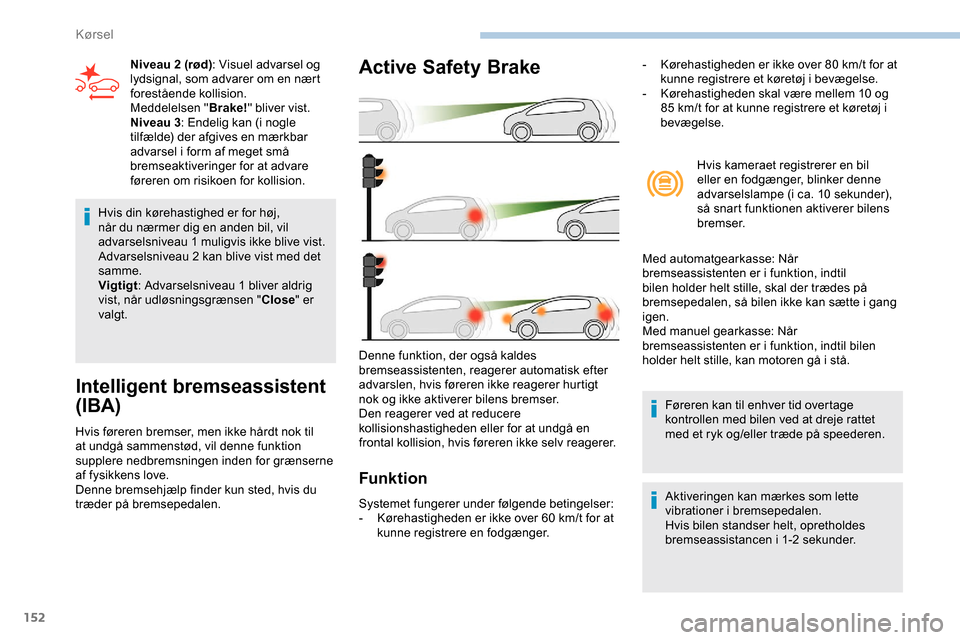 Kørsel

Niveau 2 (rød): Visuel advarsel og lydsignal, som advarer om en nært forestående kollision.
Meddelelsen "Brake!" bliver vist.
Niveau 3: Endelig kan (i nogle tilfælde) der afgives en mærkbar advarsel i form af meget små bremseaktiveringer for at advare føreren om risikoen for kollision.

Hvis din kørehastighed er for høj, når du nærmer dig en anden bil, vil advarselsniveau 1 muligvis ikke blive vist.
Advarselsniveau 2 kan blive vist med det samme.
Vigtigt: Advarselsniveau 1 bliver aldrig vist, når udløsningsgrænsen "Close" er valgt.

Intelligent bremseassistent (IBA)

Hvis føreren bremser, men ikke hårdt nok til at undgå sammenstød, vil denne funktion supplere nedbremsningen inden for grænserne af fysikkens love.
Denne bremsehjælp finder kun sted, hvis du træder på bremsepedalen.

Active Safety Brake

Denne funktion, der også kaldes bremseassistenten, reagerer automatisk efter advarslen, hvis føreren ikke reagerer hurtigt nok og ikke aktiverer bilens bremser.
Den reagerer ved at reducere kollisionshastigheden eller for at undgå en frontal kollision, hvis føreren ikke selv reagerer.

Funktion

Systemet fungerer under følgende betingelser:
- Kørehastigheden er ikke over 60 km/t for at kunne registrere en fodgænger.
- Kørehastigheden er ikke over 80 km/t for at kunne registrere et køretøj i bevægelse.
- Kørehastigheden skal være mellem 10 og 85 km/t for at kunne registrere et køretøj i bevægelse.

Hvis kameraet registrerer en bil eller en fodgænger, blinker denne advarselslampe (i ca. 10 sekunder), så snart funktionen aktiverer bilens bremser.

Med automatgearkasse: Når bremseassistenten er i funktion, indtil bilen holder helt stille, skal der trædes på bremsepedalen, så bilen ikke kan sætte i gang igen.
Med manuel gearkasse: Når bremseassistenten er i funktion, indtil bilen holder helt stille, kan motoren gå i stå.

Føreren kan til enhver tid overtage kontrollen med bilen ved at dreje rattet med et ryk og/eller træde på speederen.

Aktiveringen kan mærkes som lette vibrationer i bremsepedalen.
Hvis bilen standser helt, opretholdes bremseassistancen i 1-2 sekunder.

152

carmanualsonline.info